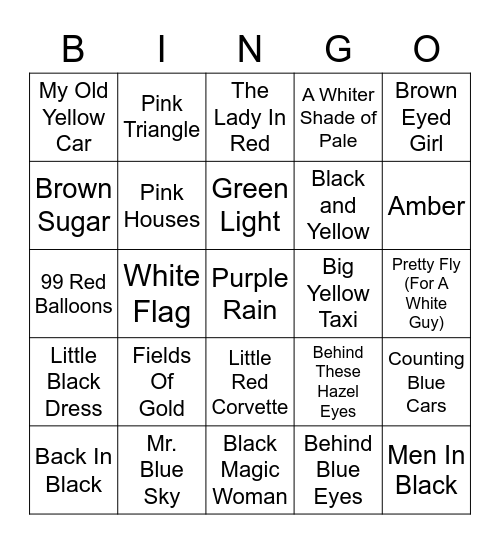 | B | I | N | G | O |
|---|---|---|---|---|
| My Old Yellow Car | Pink Triangle | The Lady In Red | A Whiter Shade of Pale | Brown Eyed Girl |
| Brown Sugar | Pink Houses | Green Light | Black and Yellow | Amber |
| 99 Red Balloons | White Flag | Purple Rain | Big Yellow Taxi | Pretty Fly (For A White Guy) |
| Little Black Dress | Fields Of Gold | Little Red Corvette | Behind These Hazel Eyes | Counting Blue Cars |
| Back In Black | Mr. Blue Sky | Black Magic Woman | Behind Blue Eyes | Men In Black |